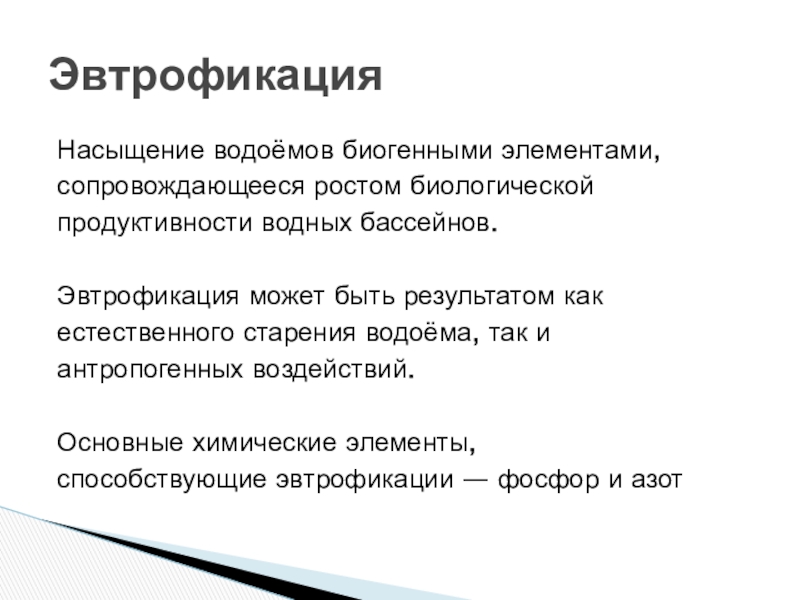 Эвтрофикация

Насыщение водоёмов биогенными элементами, сопровождающееся ростом биологической продуктивности водных бассейнов.

Эвтрофикация может быть результатом как естественного старения водоёма, так и антропогенных воздействий.

Основные химические элементы, способствующие эвтрофикации — фосфор и азот